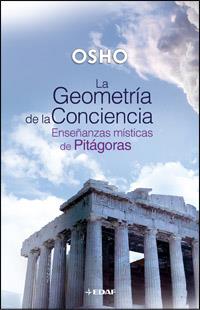 OSHO

La Geometría de la Conciencia

Enseñanzas místicas de Pitágoras

EDAF